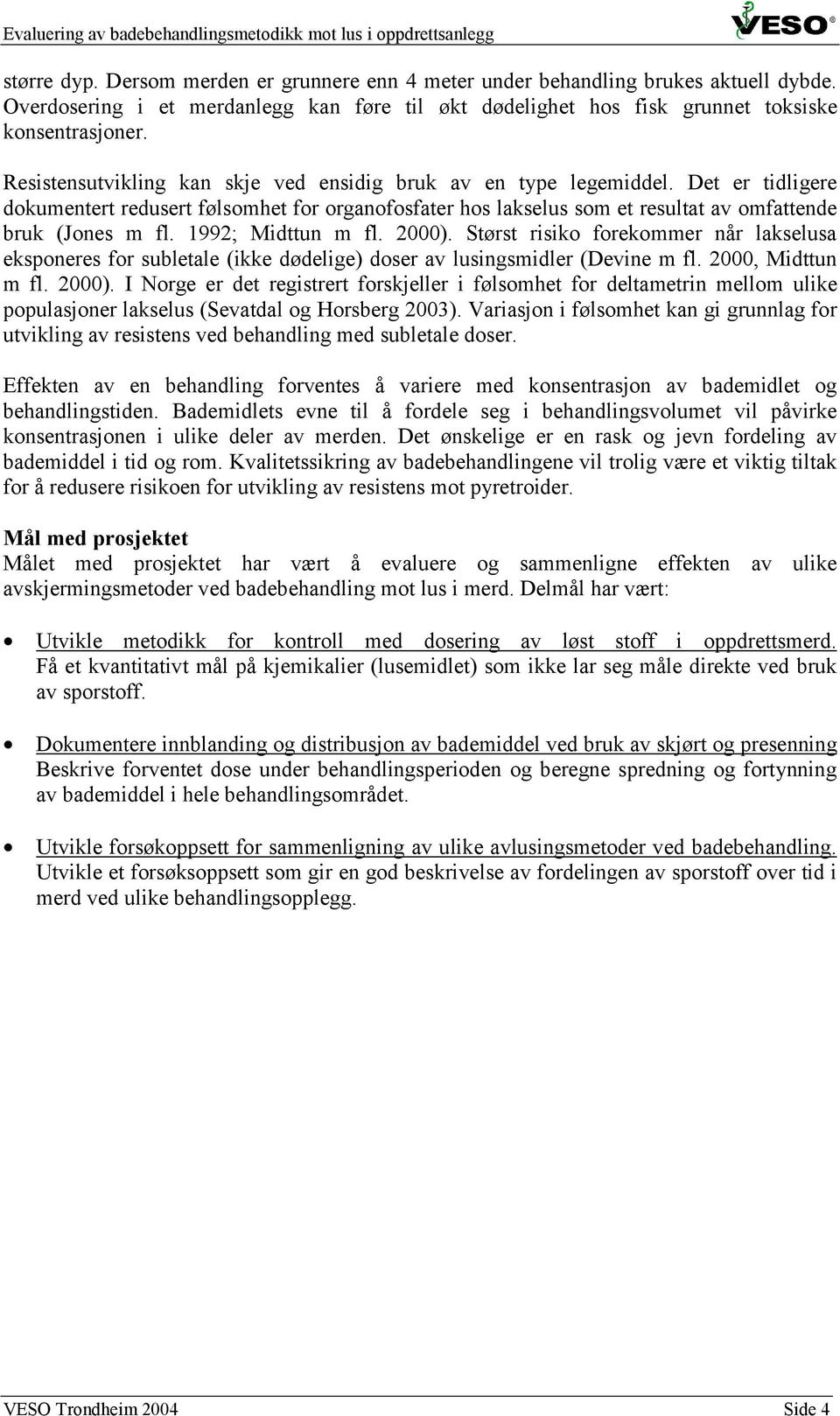 Evaluering av badebehandlingsmetodikk mot lus i oppdrettsanlegg

VESO®

større dyp. Dersom merden er grunnere enn 4 meter under behandling brukes aktuell dybde. Overdosering i et merdanlegg kan føre til økt dødelighet hos fisk grunnet toksiske konsentrasjoner.

Resistensutvikling kan skje ved ensidig bruk av en type legemiddel. Det er tidligere dokumentert redusert følsomhet for organofosfater hos lakselus som et resultat av omfattende bruk (Jones m fl. 1992; Midttun m fl. 2000). Størst risiko forekommer når lakselusa eksponeres for subletale (ikke dødelige) doser av lusingsmidler (Devine m fl. 2000, Midttun m fl. 2000). I Norge er det registrert forskjeller i følsomhet for deltametrin mellom ulike populasjoner lakselus (Sevatdal og Horsberg 2003). Variasjon i følsomhet kan gi grunnlag for utvikling av resistens ved behandling med subletale doser.

Effekten av en behandling forventes å variere med konsentrasjon av bademidlet og behandlingstiden. Bademidlets evne til å fordele seg i behandlingsvolumet vil påvirke konsentrasjonen i ulike deler av merden. Det ønskelige er en rask og jevn fordeling av bademiddel i tid og rom. Kvalitetssikring av badebehandlingene vil trolig være et viktig tiltak for å redusere risikoen for utvikling av resistens mot pyretroider.

Mål med prosjektet
Målet med prosjektet har vært å evaluere og sammenligne effekten av ulike avskjermingsmetoder ved badebehandling mot lus i merd. Delmål har vært:

• Utvikle metodikk for kontroll med dosering av løst stoff i oppdrettsmerd. Få et kvantitativt mål på kjemikalier (lusemidlet) som ikke lar seg måle direkte ved bruk av sporstoff.

• Dokumentere innblanding og distribusjon av bademiddel ved bruk av skjørt og presenning Beskrive forventet dose under behandlingsperioden og beregne spredning og fortynning av bademiddel i hele behandlingsområdet.

• Utvikle forsøkoppsett for sammenligning av ulike avlusingsmetoder ved badebehandling. Utvikle et forsøksoppsett som gir en god beskrivelse av fordelingen av sporstoff over tid i merd ved ulike behandlingsopplegg.

VESO Trondheim 2004

Side 4